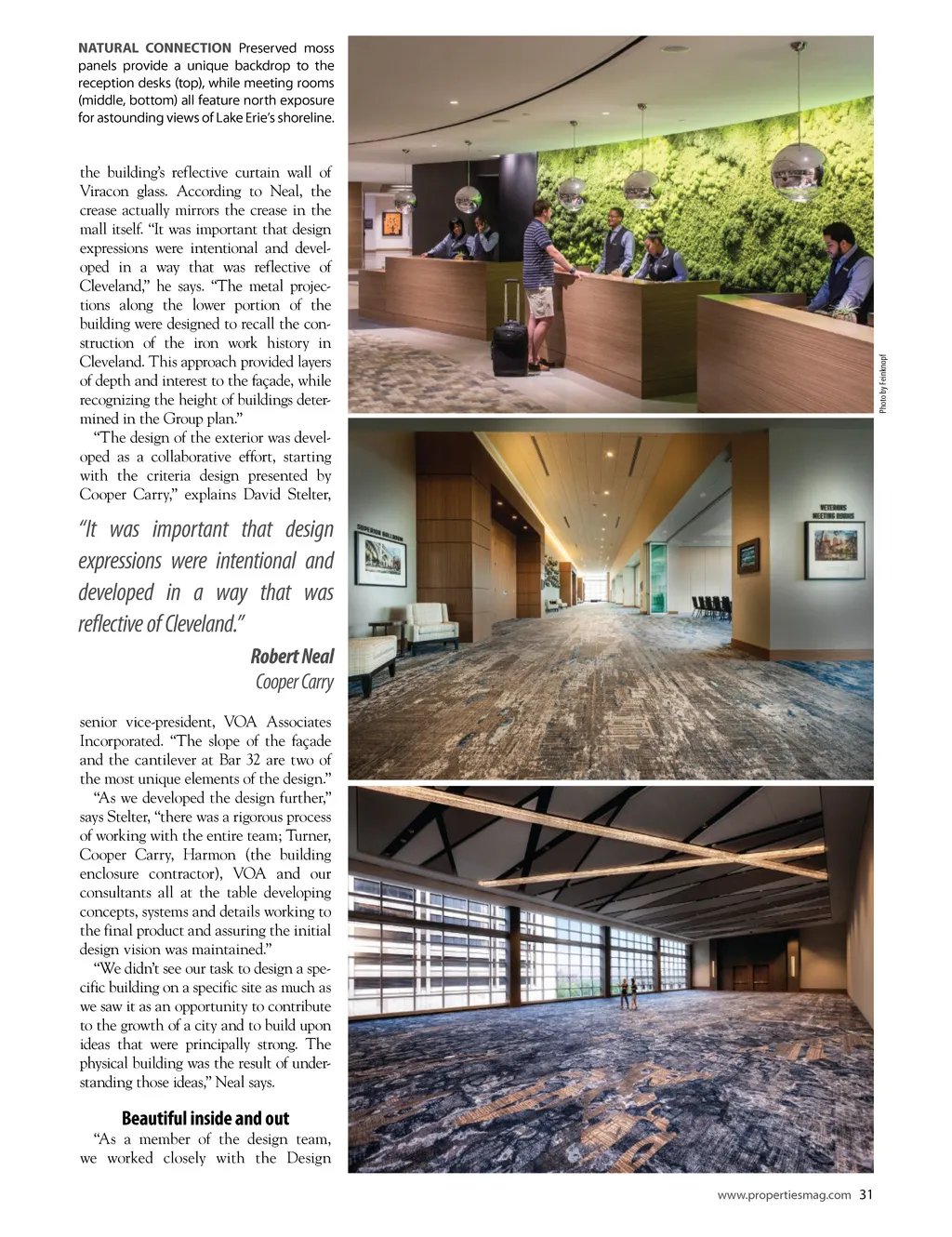 NATURAL CONNECTION Preserved moss panels provide a unique backdrop to the reception desks (top), while meeting rooms (middle, bottom) all feature north exposure for astounding views of Lake Erie's shoreline.

the building's reflective curtain wall of Viracon glass. According to Neal, the crease actually mirrors the crease in the mall itself. "It was important that design expressions were intentional and developed in a way that was reflective of Cleveland," he says. "The metal projections along the lower portion of the building were designed to recall the construction of the iron work history in Cleveland. This approach provided layers of depth and interest to the façade, while recognizing the height of buildings determined in the Group plan."

"The design of the exterior was developed as a collaborative effort, starting with the criteria design presented by Cooper Carry," explains David Stelter,

"It was important that design expressions were intentional and developed in a way that was reflective of Cleveland."

Robert Neal
Cooper Carry

senior vice-president, VOA Associates Incorporated. "The slope of the façade and the cantilever at Bar 32 are two of the most unique elements of the design."

"As we developed the design further," says Stelter, "there was a rigorous process of working with the entire team; Turner, Cooper Carry, Harmon (the building enclosure contractor), VOA and our consultants all at the table developing concepts, systems and details working to the final product and assuring the initial design vision was maintained."

"We didn't see our task to design a specific building on a specific site as much as we saw it as an opportunity to contribute to the growth of a city and to build upon ideas that were principally strong. The physical building was the result of understanding those ideas," Neal says.

Beautiful inside and out

"As a member of the design team, we worked closely with the Design

Photo by Feinknopf

SUPERIOR BALLROOM

VETERANS MEETING ROOMS

www.propertiesmag.com 31